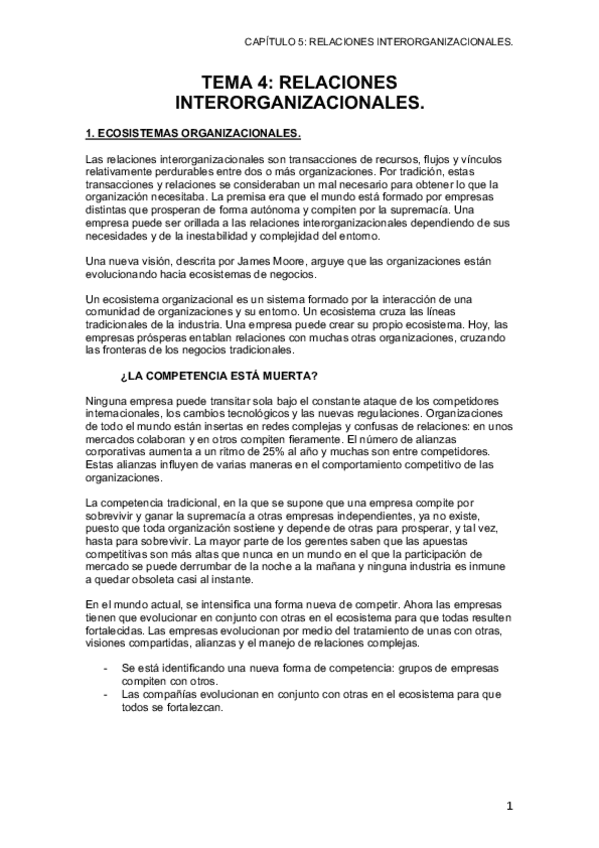 CAPÍTULO 5: RELACIONES INTERORGANIZACIONALES.

TEMA 4: RELACIONES INTERORGANIZACIONALES.

1. ECOSISTEMAS ORGANIZACIONALES.

Las relaciones interorganizacionales son transacciones de recursos, flujos y vínculos relativamente perdurables entre dos o más organizaciones. Por tradición, estas transacciones y relaciones se consideraban un mal necesario para obtener lo que la organización necesitaba. La premisa era que el mundo está formado por empresas distintas que prosperan de forma autónoma y compiten por la supremacía. Una empresa puede ser orillada a las relaciones interorganizacionales dependiendo de sus necesidades y de la inestabilidad y complejidad del entorno.

Una nueva visión, descrita por James Moore, arguye que las organizaciones están evolucionando hacia ecosistemas de negocios.

Un ecosistema organizacional es un sistema formado por la interacción de una comunidad de organizaciones y su entorno. Un ecosistema cruza las líneas tradicionales de la industria. Una empresa puede crear su propio ecosistema. Hoy, las empresas prósperas entablan relaciones con muchas otras organizaciones, cruzando las fronteras de los negocios tradicionales.

¿LA COMPETENCIA ESTÁ MUERTA?

Ninguna empresa puede transitar sola bajo el constante ataque de los competidores internacionales, los cambios tecnológicos y las nuevas regulaciones. Organizaciones de todo el mundo están insertas en redes complejas y confusas de relaciones: en unos mercados colaboran y en otros compiten fieramente. El número de alianzas corporativas aumenta a un ritmo de 25% al año y muchas son entre competidores. Estas alianzas influyen de varias maneras en el comportamiento competitivo de las organizaciones.

La competencia tradicional, en la que se supone que una empresa compite por sobrevivir y ganar la supremacía a otras empresas independientes, ya no existe, puesto que toda organización sostiene y depende de otras para prosperar, y tal vez, hasta para sobrevivir. La mayor parte de los gerentes saben que las apuestas competitivas son más altas que nunca en un mundo en el que la participación de mercado se puede derrumbar de la noche a la mañana y ninguna industria es inmune a quedar obsoleta casi al instante.

En el mundo actual, se intensifica una forma nueva de competir. Ahora las empresas tienen que evolucionar en conjunto con otras en el ecosistema para que todas resulten fortalecidas. Las empresas evolucionan por medio del tratamiento de unas con otras, visiones compartidas, alianzas y el manejo de relaciones complejas.

- Se está identificando una nueva forma de competencia: grupos de empresas compiten con otros.
- Las compañías evolucionan en conjunto con otras en el ecosistema para que todos se fortalezcan.

1